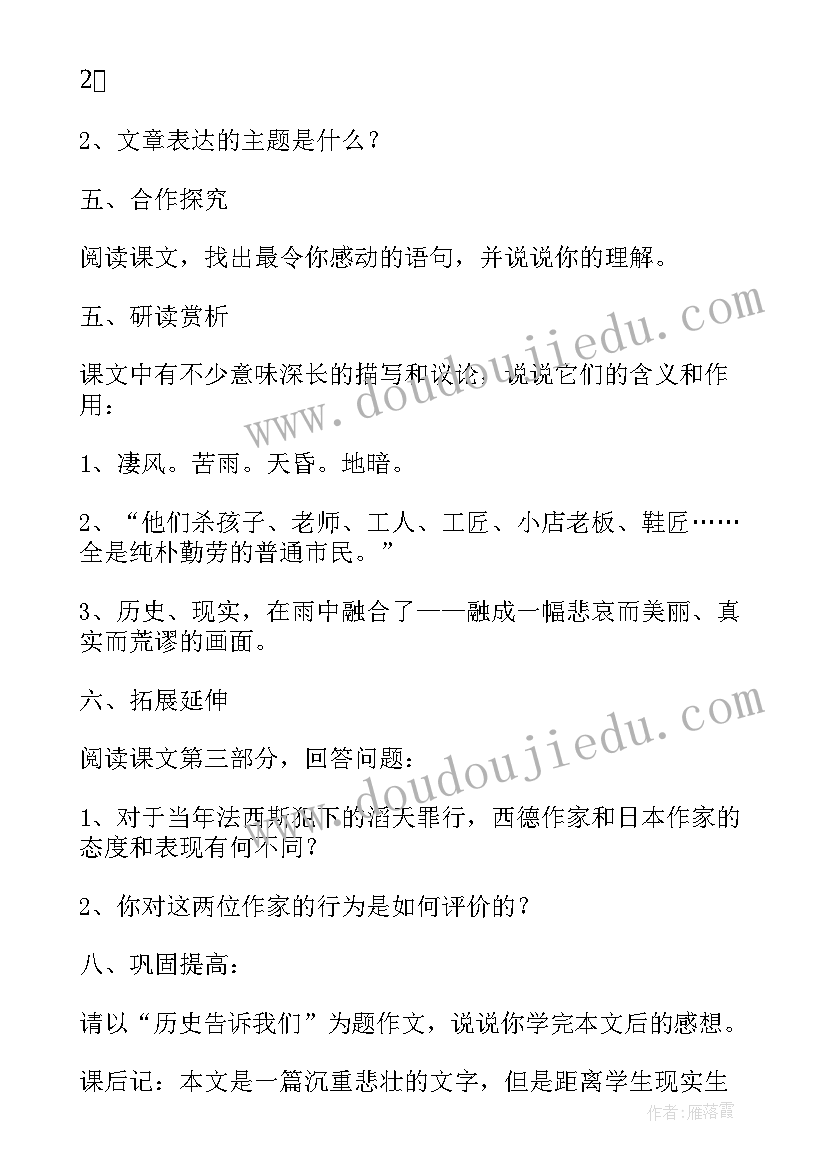 2

2、文章表达的主题是什么？

五、合作探究

阅读课文，找出最令你感动的语句，并说说你的理解。

五、研读赏析

课文中有不少意味深长的描写和议论，说说它们的含义和作用：

1、凄风。苦雨。天昏。地暗。

2、“他们杀孩子、老师、工人、工匠、小店老板、鞋匠……全是纯朴勤劳的普通市民。”

3、历史、现实，在雨中融合了——融成一幅悲哀而美丽、真实而荒谬的画面。

六、拓展延伸

阅读课文第三部分，回答问题：

1、对于当年法西斯犯下的滔天罪行，西德作家和日本作家的态度和表现有何不同？

2、你对这两位作家的行为是如何评价的？

八、巩固提高：

请以“历史告诉我们”为题作文，说说你学完本文后的感想。

课后记：本文是一篇沉重悲壮的文字，但是距离学生现实生

www.doudoujiedu.com

www.doudoujiedu.com

作者：雁落霞